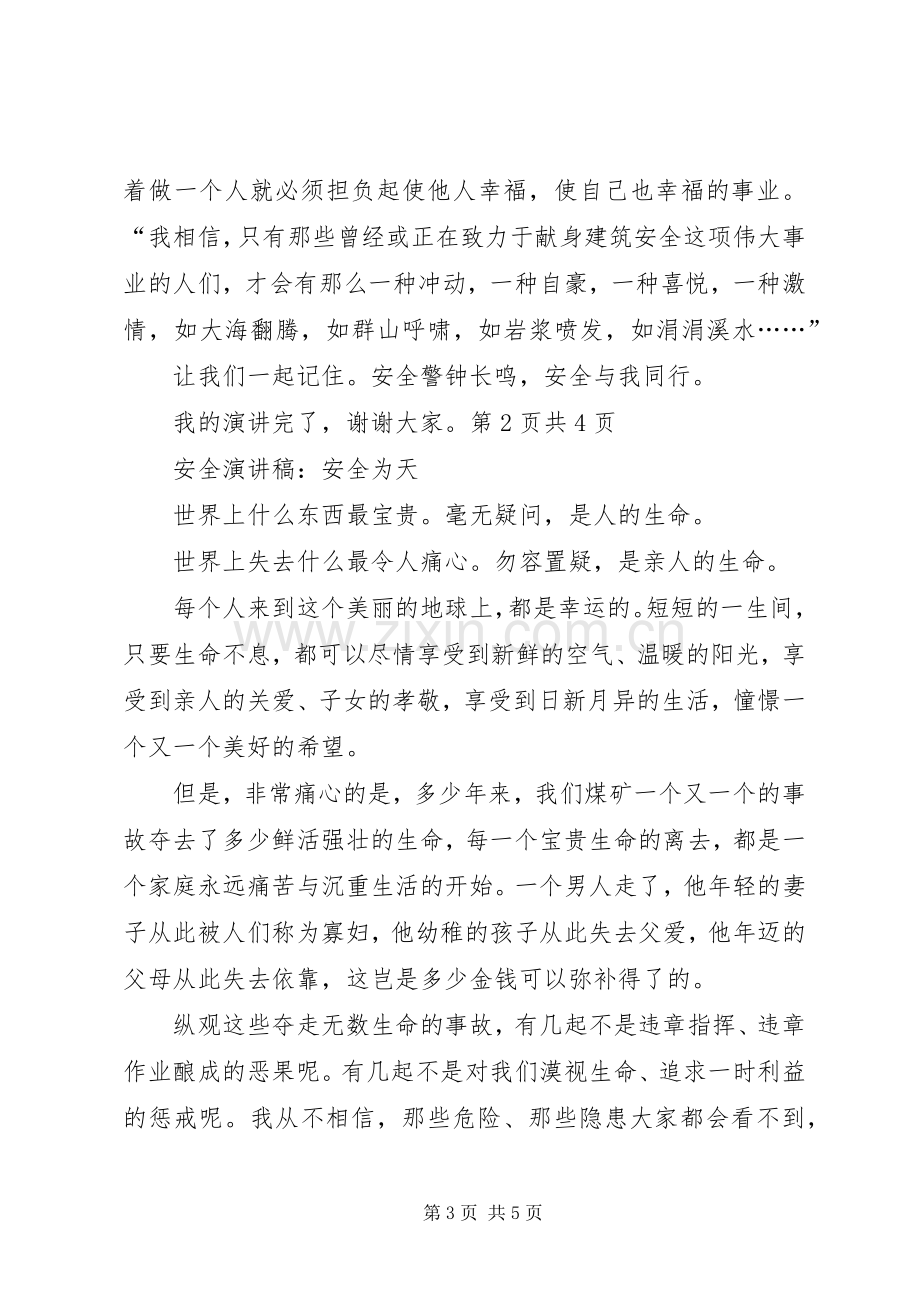 着做一个人就必须担负起使他人幸福，使自己也幸福的事业。“我相信,只有那些曾经或正在致力于献身建筑安全这项伟大事业的人们，才会有那么一种冲动，一种自豪，一种喜悦，一种激情，如大海翻腾，如群山呼啸，如岩浆喷发，如涓涓溪水……”

让我们一起记住。安全警钟长鸣，安全与我同行。

我的演讲完了，谢谢大家。第2页共4页

安全演讲稿：安全为天

世界上什么东西最宝贵。毫无疑问，是人的生命。

世界上失去什么最令人痛心。勿容置疑，是亲人的生命。

每个人来到这个美丽的地球上，都是幸运的。短短的一生间，只要生命不息，都可以尽情享受到新鲜的空气、温暖的阳光，享受到亲人的关爱、子女的孝敬，享受到日新月异的生活，憧憬一个又一个美好的希望。

但是，非常痛心的是，多少年来，我们煤矿一个又一个的事故夺去了多少鲜活强壮的生命，每一个宝贵生命的离去，都是一个家庭永远痛苦与沉重生活的开始。一个男人走了，他年轻的妻子从此被人们称为寡妇，他幼稚的孩子从此失去父爱，他年迈的父母从此失去依靠，这岂是多少金钱可以弥补得了的。

纵观这些夺走无数生命的事故，有几起不是违章指挥、违章作业酿成的恶果呢。有几起不是对我们漠视生命、追求一时利益的惩戒呢。我从不相信，那些危险、那些隐患大家都会看不到，

第3页 共5页

www.zixin.com.cn